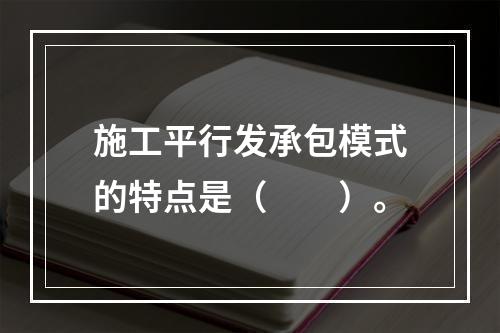 施工平行发承包模式的特点是（　　）。